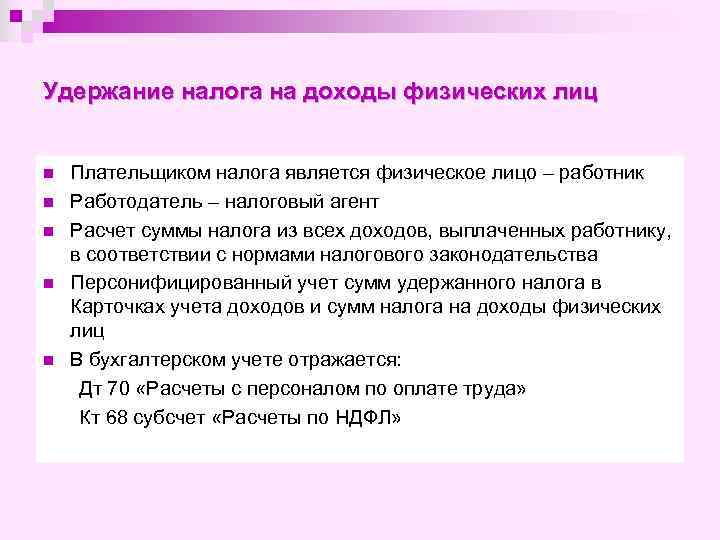 Удержание налога на доходы физических лиц

• Плательщиком налога является физическое лицо – работник
• Работодатель – налоговый агент
• Расчет суммы налога из всех доходов, выплаченных работнику, в соответствии с нормами налогового законодательства
• Персонифицированный учет сумм удержанного налога в Карточках учета доходов и сумм налога на доходы физических лиц
• В бухгалтерском учете отражается:

Дт 70 «Расчеты с персоналом по оплате труда»

Кт 68 субсчет «Расчеты по НДФЛ»